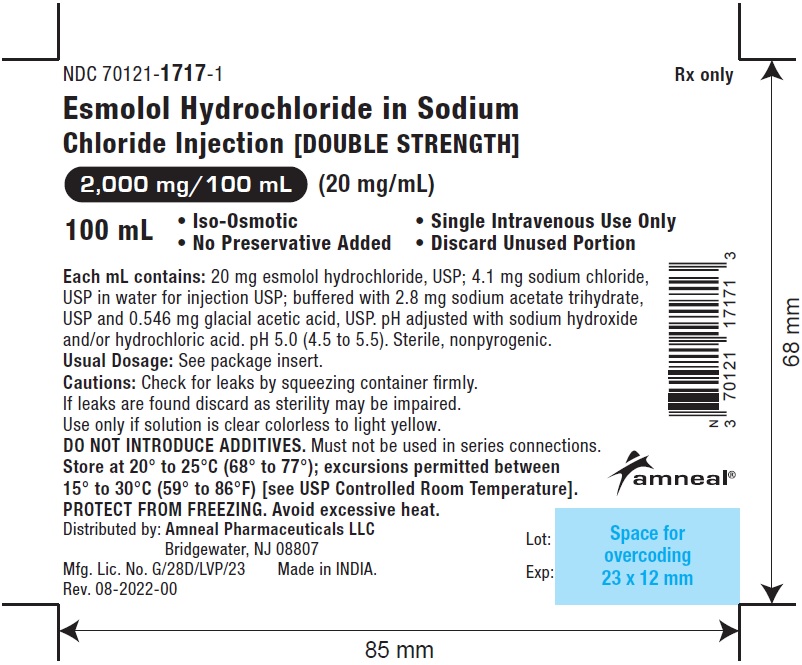 NDC 70121-1717-1

Rx only

Esmolol Hydrochloride in Sodium Chloride Injection [DOUBLE STRENGTH]

2,000 mg/100 mL (20 mg/mL)

100 mL
• Iso-Osmotic
• No Preservative Added
• Single Intravenous Use Only
• Discard Unused Portion

Each mL contains: 20 mg esmolol hydrochloride, USP; 4.1 mg sodium chloride, USP in water for injection USP; buffered with 2.8 mg sodium acetate trihydrate, USP and 0.546 mg glacial acetic acid, USP. pH adjusted with sodium hydroxide and/or hydrochloric acid. pH 5.0 (4.5 to 5.5). Sterile, nonpyrogenic.
Usual Dosage: See package insert.
Cautions: Check for leaks by squeezing container firmly.
If leaks are found discard as sterility may be impaired.
Use only if solution is clear colorless to light yellow.
DO NOT INTRODUCE ADDITIVES. Must not be used in series connections.
Store at 20° to 25°C (68° to 77°); excursions permitted between 15° to 30°C (59° to 86°F) [see USP Controlled Room Temperature].
PROTECT FROM FREEZING. Avoid excessive heat.
Distributed by: Amneal Pharmaceuticals LLC
Bridgewater, NJ 08807
Mfg. Lic. No. G/28D/LVP/23 Made in INDIA.
Rev. 08-2022-00

N 3 70121 17171 3

amneal®

Lot:
Exp:

Space for overcoding 23 x 12 mm

68 mm

85 mm